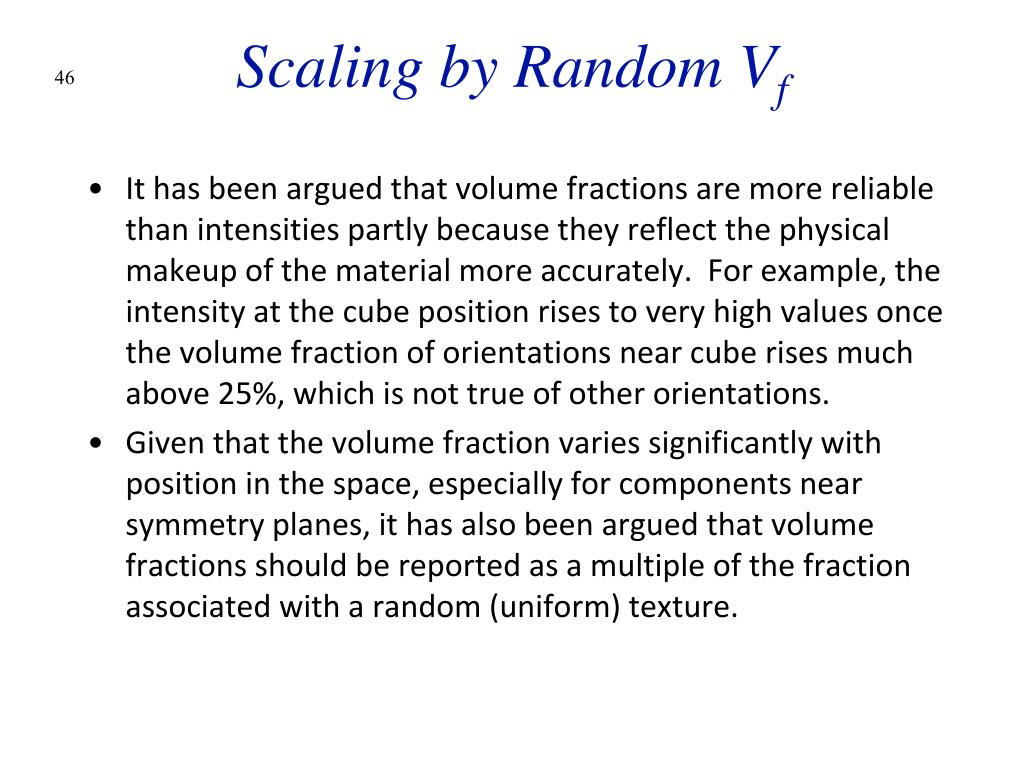 46

Scaling by Random $V_f$

• It has been argued that volume fractions are more reliable than intensities partly because they reflect the physical makeup of the material more accurately. For example, the intensity at the cube position rises to very high values once the volume fraction of orientations near cube rises much above 25%, which is not true of other orientations.

• Given that the volume fraction varies significantly with position in the space, especially for components near symmetry planes, it has also been argued that volume fractions should be reported as a multiple of the fraction associated with a random (uniform) texture.